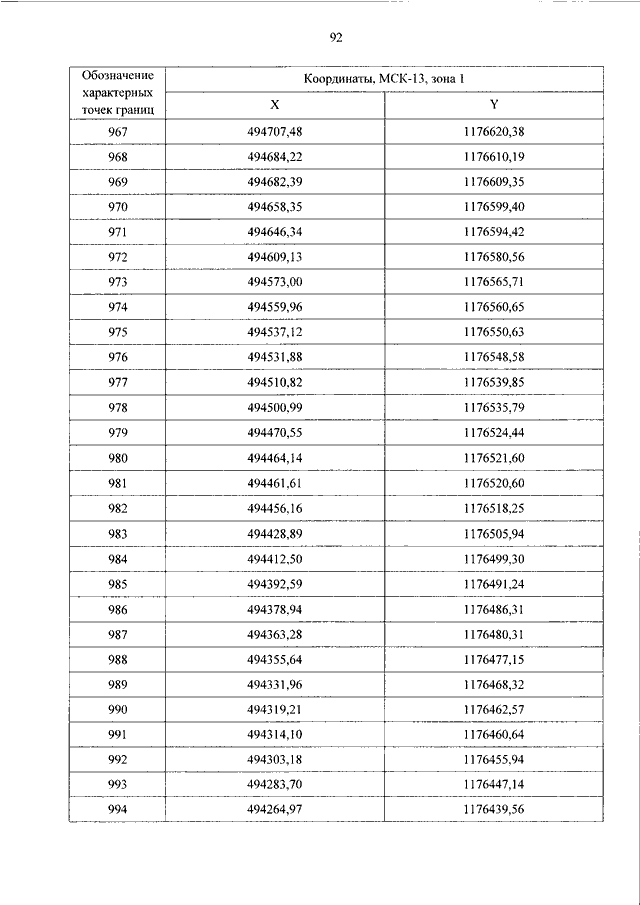 92

| Обозначение характерных точек границ | Координаты, МСК-13, зона 1 | |
|---|---|---|
| | X | Y |
| 967 | 494707,48 | 1176620,38 |
| 968 | 494684,22 | 1176610,19 |
| 969 | 494682,39 | 1176609,35 |
| 970 | 494658,35 | 1176599,40 |
| 971 | 494646,34 | 1176594,42 |
| 972 | 494609,13 | 1176580,56 |
| 973 | 494573,00 | 1176565,71 |
| 974 | 494559,96 | 1176560,65 |
| 975 | 494537,12 | 1176550,63 |
| 976 | 494531,88 | 1176548,58 |
| 977 | 494510,82 | 1176539,85 |
| 978 | 494500,99 | 1176535,79 |
| 979 | 494470,55 | 1176524,44 |
| 980 | 494464,14 | 1176521,60 |
| 981 | 494461,61 | 1176520,60 |
| 982 | 494456,16 | 1176518,25 |
| 983 | 494428,89 | 1176505,94 |
| 984 | 494412,50 | 1176499,30 |
| 985 | 494392,59 | 1176491,24 |
| 986 | 494378,94 | 1176486,31 |
| 987 | 494363,28 | 1176480,31 |
| 988 | 494355,64 | 1176477,15 |
| 989 | 494331,96 | 1176468,32 |
| 990 | 494319,21 | 1176462,57 |
| 991 | 494314,10 | 1176460,64 |
| 992 | 494303,18 | 1176455,94 |
| 993 | 494283,70 | 1176447,14 |
| 994 | 494264,97 | 1176439,56 |